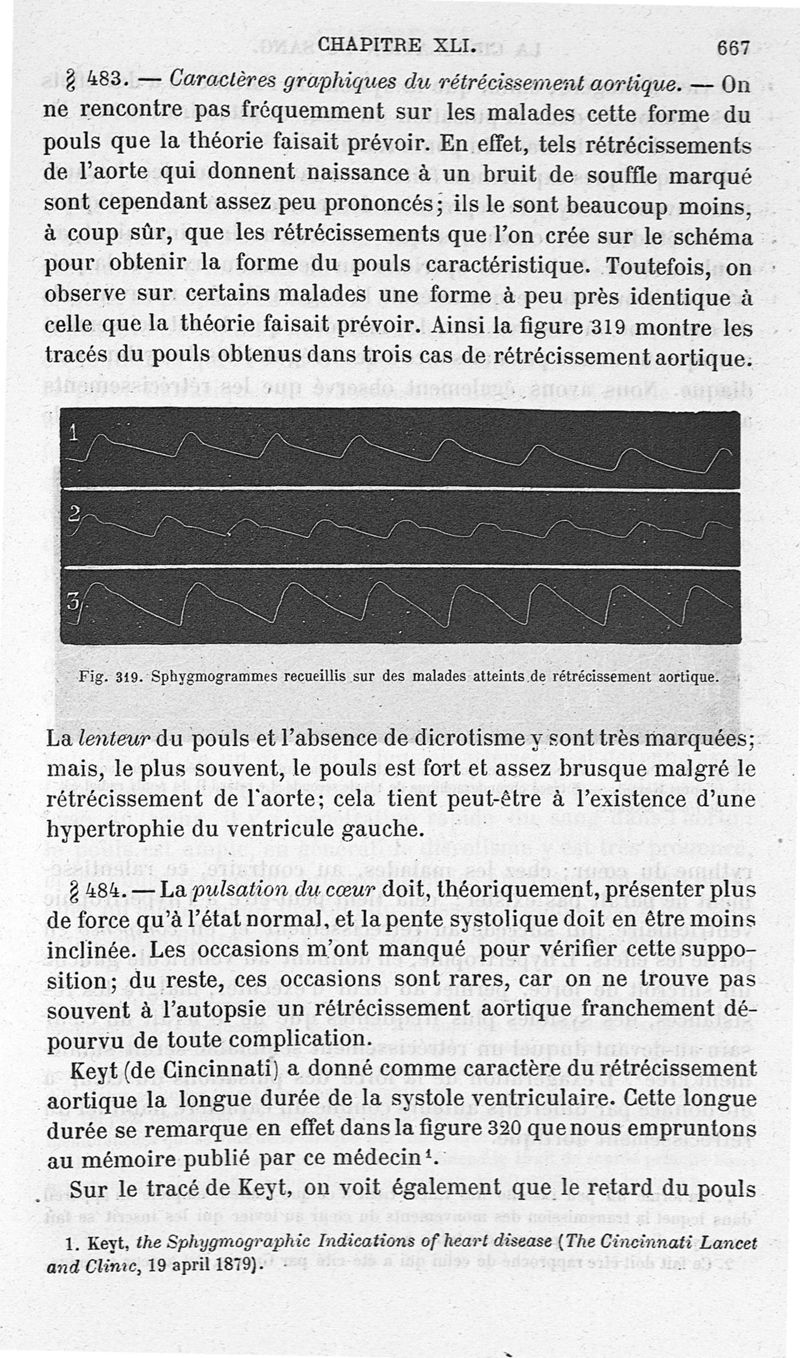 CHAPITRE XLI. 667

§ 483. — Caractères graphiques du rétrécissement aortique. — On ne rencontre pas fréquemment sur les malades cette forme du pouls que la théorie faisait prévoir. En effet, tels rétrécissements de l'aorte qui donnent naissance à un bruit de souffle marqué sont cependant assez peu prononcés; ils le sont beaucoup moins, à coup sûr, que les rétrécissements que l'on crée sur le schéma pour obtenir la forme du pouls caractéristique. Toutefois, on observe sur certains malades une forme à peu près identique à celle que la théorie faisait prévoir. Ainsi la figure 319 montre les tracés du pouls obtenus dans trois cas de rétrécissement aortique.

1

2

3

Fig. 319. Sphygmogrammes recueillis sur des malades atteints de rétrécissement aortique.

La lenteur du pouls et l'absence de dicrotisme y sont très marquées; mais, le plus souvent, le pouls est fort et assez brusque malgré le rétrécissement de l'aorte; cela tient peut-être à l'existence d'une hypertrophie du ventricule gauche.

§ 484. — La pulsation du cœur doit, théoriquement, présenter plus de force qu'à l'état normal, et la pente systolique doit en être moins inclinée. Les occasions m'ont manqué pour vérifier cette supposition; du reste, ces occasions sont rares, car on ne trouve pas souvent à l'autopsie un rétrécissement aortique franchement dépourvu de toute complication.

Keyt (de Cincinnati) a donné comme caractère du rétrécissement aortique la longue durée de la systole ventriculaire. Cette longue durée se remarque en effet dans la figure 320 que nous empruntons au mémoire publié par ce médecin¹.

Sur le tracé de Keyt, on voit également que le retard du pouls

1. Keyt, the Sphygmographic Indications of heart disease (The Cincinnati Lancet and Clinic, 19 april 1879).